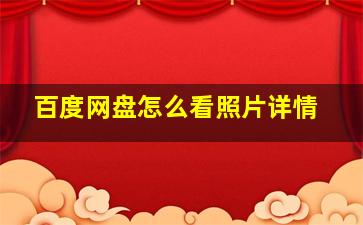 百度网盘怎么看照片详情